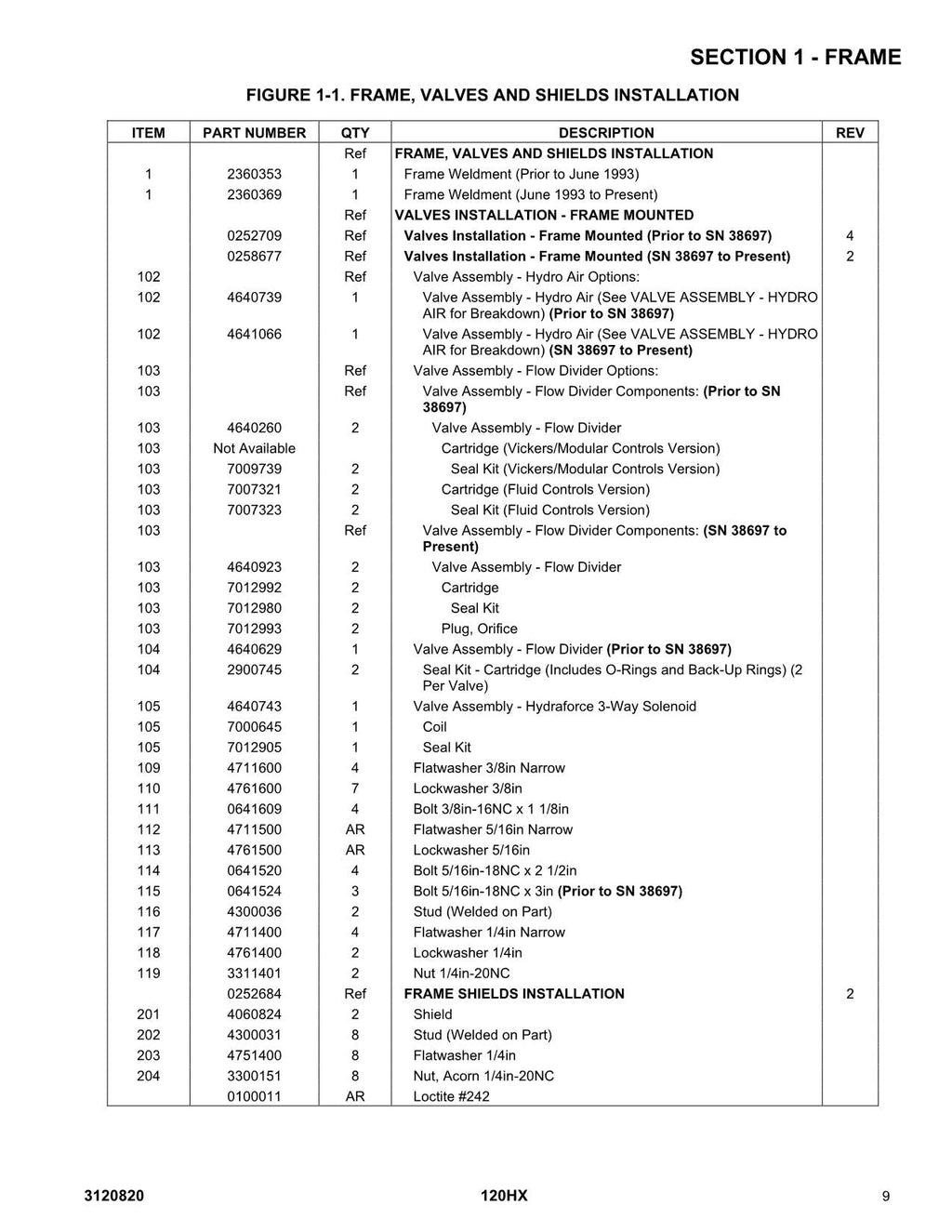 SECTION 1 - FRAME

FIGURE 1-1. FRAME, VALVES AND SHIELDS INSTALLATION

| ITEM | PART NUMBER | QTY | DESCRIPTION | REV |
|---|---|---|---|---|
|  |  | Ref | FRAME, VALVES AND SHIELDS INSTALLATION |  |
| 1 | 2360353 | 1 | Frame Weldment (Prior to June 1993) |  |
| 1 | 2360369 | 1 | Frame Weldment (June 1993 to Present) |  |
|  |  | Ref | VALVES INSTALLATION - FRAME MOUNTED |  |
|  | 0252709 | Ref | Valves Installation - Frame Mounted (Prior to SN 38697) | 4 |
|  | 0258677 | Ref | Valves Installation - Frame Mounted (SN 38697 to Present) | 2 |
| 102 |  | Ref | Valve Assembly - Hydro Air Options: |  |
| 102 | 4640739 | 1 | Valve Assembly - Hydro Air (See VALVE ASSEMBLY - HYDRO AIR for Breakdown) (Prior to SN 38697) |  |
| 102 | 4641066 | 1 | Valve Assembly - Hydro Air (See VALVE ASSEMBLY - HYDRO AIR for Breakdown) (SN 38697 to Present) |  |
| 103 |  | Ref | Valve Assembly - Flow Divider Options: |  |
| 103 |  | Ref | Valve Assembly - Flow Divider Components: (Prior to SN 38697) |  |
| 103 | 4640260 | 2 | Valve Assembly - Flow Divider |  |
| 103 | Not Available |  | Cartridge (Vickers/Modular Controls Version) |  |
| 103 | 7009739 | 2 | Seal Kit (Vickers/Modular Controls Version) |  |
| 103 | 7007321 | 2 | Cartridge (Fluid Controls Version) |  |
| 103 | 7007323 | 2 | Seal Kit (Fluid Controls Version) |  |
| 103 |  | Ref | Valve Assembly - Flow Divider Components: (SN 38697 to Present) |  |
| 103 | 4640923 | 2 | Valve Assembly - Flow Divider |  |
| 103 | 7012992 | 2 | Cartridge |  |
| 103 | 7012980 | 2 | Seal Kit |  |
| 103 | 7012993 | 2 | Plug, Orifice |  |
| 104 | 4640629 | 1 | Valve Assembly - Flow Divider (Prior to SN 38697) |  |
| 104 | 2900745 | 2 | Seal Kit - Cartridge (Includes O-Rings and Back-Up Rings) (2 Per Valve) |  |
| 105 | 4640743 | 1 | Valve Assembly - Hydraforce 3-Way Solenoid |  |
| 105 | 7000645 | 1 | Coil |  |
| 105 | 7012905 | 1 | Seal Kit |  |
| 109 | 4711600 | 4 | Flatwasher 3/8in Narrow |  |
| 110 | 4761600 | 7 | Lockwasher 3/8in |  |
| 111 | 0641609 | 4 | Bolt 3/8in-16NC x 1 1/8in |  |
| 112 | 4711500 | AR | Flatwasher 5/16in Narrow |  |
| 113 | 4761500 | AR | Lockwasher 5/16in |  |
| 114 | 0641520 | 4 | Bolt 5/16in-18NC x 2 1/2in |  |
| 115 | 0641524 | 3 | Bolt 5/16in-18NC x 3in (Prior to SN 38697) |  |
| 116 | 4300036 | 2 | Stud (Welded on Part) |  |
| 117 | 4711400 | 4 | Flatwasher 1/4in Narrow |  |
| 118 | 4761400 | 2 | Lockwasher 1/4in |  |
| 119 | 3311401 | 2 | Nut 1/4in-20NC |  |
|  | 0252684 | Ref | FRAME SHIELDS INSTALLATION | 2 |
| 201 | 4060824 | 2 | Shield |  |
| 202 | 4300031 | 8 | Stud (Welded on Part) |  |
| 203 | 4751400 | 8 | Flatwasher 1/4in |  |
| 204 | 3300151 | 8 | Nut, Acorn 1/4in-20NC |  |
|  | 0100011 | AR | Loctite #242 |  |

3120820 120HX 9